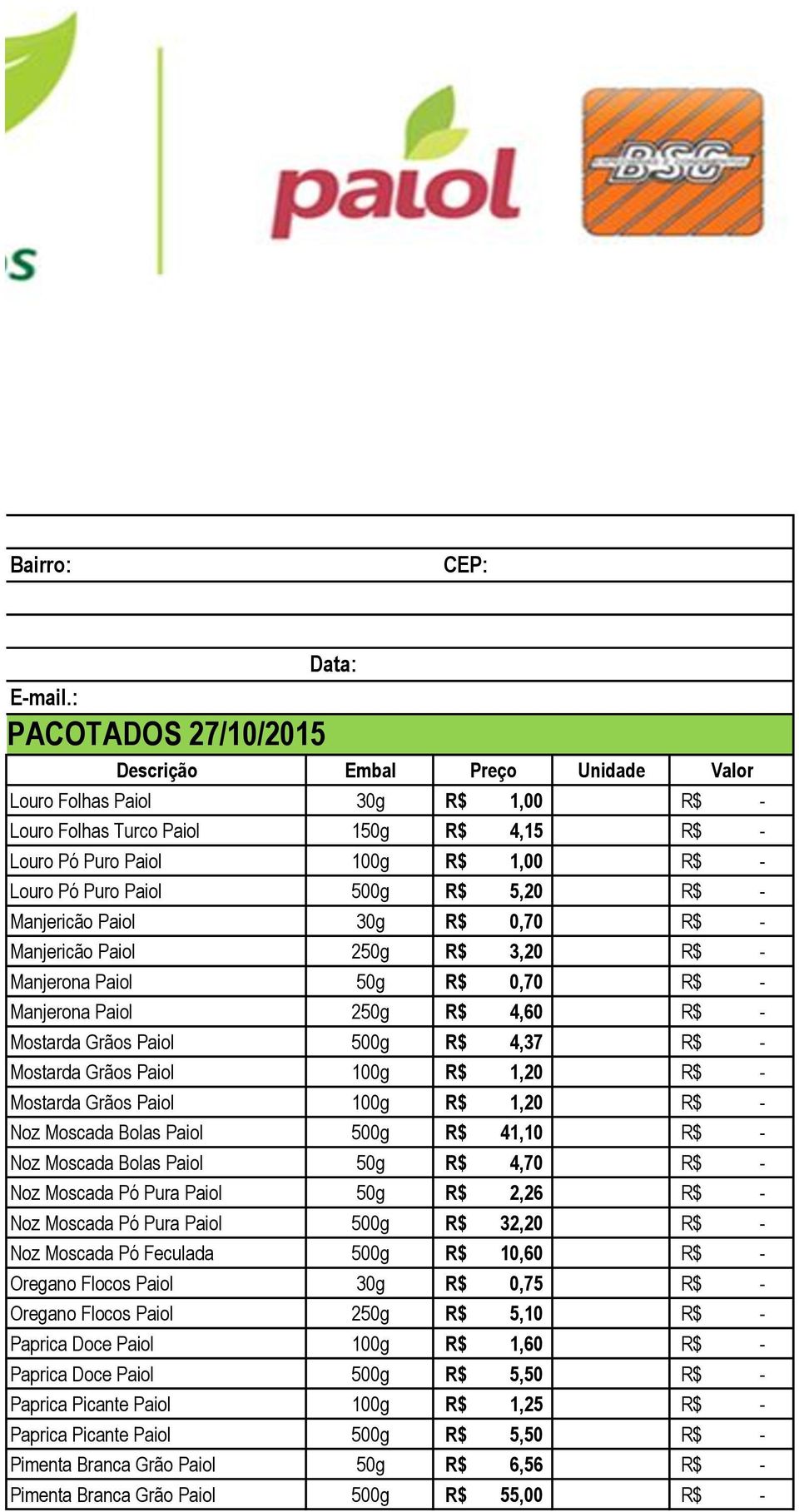 s

paiol

BSG

Bairro: CEP:

Data:

E-mail.:

PACOTADOS 27/10/2015

| Descrição | Embal | Preço | Unidade | Valor |
|---|---|---|---|---|
| Louro Folhas Paiol | 30g | R$ 1,00 | | R$ - |
| Louro Folhas Turco Paiol | 150g | R$ 4,15 | | R$ - |
| Louro Pó Puro Paiol | 100g | R$ 1,00 | | R$ - |
| Louro Pó Puro Paiol | 500g | R$ 5,20 | | R$ - |
| Manjericão Paiol | 30g | R$ 0,70 | | R$ - |
| Manjericão Paiol | 250g | R$ 3,20 | | R$ - |
| Manjerona Paiol | 50g | R$ 0,70 | | R$ - |
| Manjerona Paiol | 250g | R$ 4,60 | | R$ - |
| Mostarda Grãos Paiol | 500g | R$ 4,37 | | R$ - |
| Mostarda Grãos Paiol | 100g | R$ 1,20 | | R$ - |
| Mostarda Grãos Paiol | 100g | R$ 1,20 | | R$ - |
| Noz Moscada Bolas Paiol | 500g | R$ 41,10 | | R$ - |
| Noz Moscada Bolas Paiol | 50g | R$ 4,70 | | R$ - |
| Noz Moscada Pó Pura Paiol | 50g | R$ 2,26 | | R$ - |
| Noz Moscada Pó Pura Paiol | 500g | R$ 32,20 | | R$ - |
| Noz Moscada Pó Feculada | 500g | R$ 10,60 | | R$ - |
| Oregano Flocos Paiol | 30g | R$ 0,75 | | R$ - |
| Oregano Flocos Paiol | 250g | R$ 5,10 | | R$ - |
| Paprica Doce Paiol | 100g | R$ 1,60 | | R$ - |
| Paprica Doce Paiol | 500g | R$ 5,50 | | R$ - |
| Paprica Picante Paiol | 100g | R$ 1,25 | | R$ - |
| Paprica Picante Paiol | 500g | R$ 5,50 | | R$ - |
| Pimenta Branca Grão Paiol | 50g | R$ 6,56 | | R$ - |
| Pimenta Branca Grão Paiol | 500g | R$ 55,00 | | R$ - |